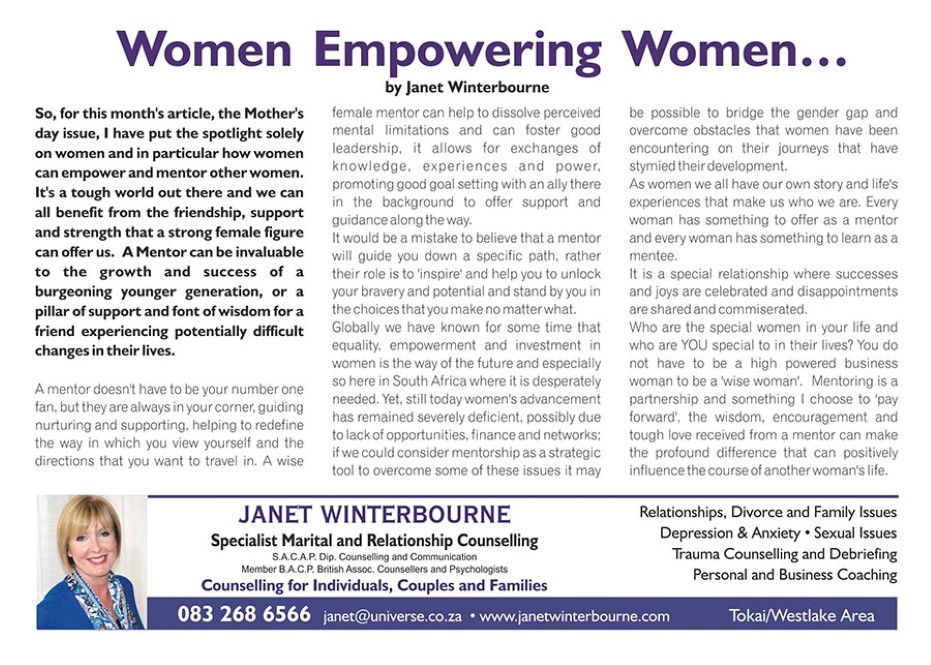 Women Empowering Women…

by Janet Winterbourne

So, for this month's article, the Mother's day issue, I have put the spotlight solely on women and in particular how women can empower and mentor other women. It's a tough world out there and we can all benefit from the friendship, support and strength that a strong female figure can offer us. A Mentor can be invaluable to the growth and success of a burgeoning younger generation, or a pillar of support and font of wisdom for a friend experiencing potentially difficult changes in their lives.

A mentor doesn't have to be your number one fan, but they are always in your corner, guiding nurturing and supporting, helping to redefine the way in which you view yourself and the directions that you want to travel in. A wise female mentor can help to dissolve perceived mental limitations and can foster good leadership, it allows for exchanges of knowledge, experiences and power, promoting good goal setting with an ally there in the background to offer support and guidance along the way.

It would be a mistake to believe that a mentor will guide you down a specific path, rather their role is to 'inspire' and help you to unlock your bravery and potential and stand by you in the choices that you make no matter what.

Globally we have known for some time that equality, empowerment and investment in women is the way of the future and especially so here in South Africa where it is desperately needed. Yet, still today women's advancement has remained severely deficient, possibly due to lack of opportunities, finance and networks; if we could consider mentorship as a strategic tool to overcome some of these issues it may be possible to bridge the gender gap and overcome obstacles that women have been encountering on their journeys that have stymied their development.

As women we all have our own story and life's experiences that make us who we are. Every woman has something to offer as a mentor and every woman has something to learn as a mentee.

It is a special relationship where successes and joys are celebrated and disappointments are shared and commiserated.

Who are the special women in your life and who are YOU special to in their lives? You do not have to be a high powered business woman to be a 'wise woman'. Mentoring is a partnership and something I choose to 'pay forward', the wisdom, encouragement and tough love received from a mentor can make the profound difference that can positively influence the course of another woman's life.

JANET WINTERBOURNE

Specialist Marital and Relationship Counselling

S.A.C.A.P. Dip. Counselling and Communication

Member B.A.C.P. British Assoc. Counsellers and Psychologists

Counselling for Individuals, Couples and Families

Relationships, Divorce and Family Issues

Depression & Anxiety • Sexual Issues

Trauma Counselling and Debriefing

Personal and Business Coaching

083 268 6566 janet@universe.co.za • www.janetwinterbourne.com Tokai/Westlake Area